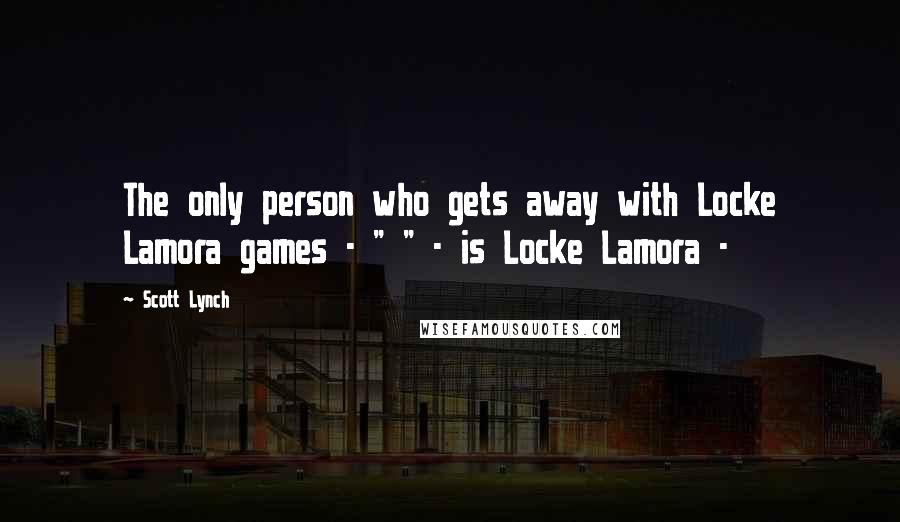 The only person who gets away with Locke Lamora games - " " - is Locke Lamora -

- Scott Lynch

WISEFAMOUSQUOTES.COM